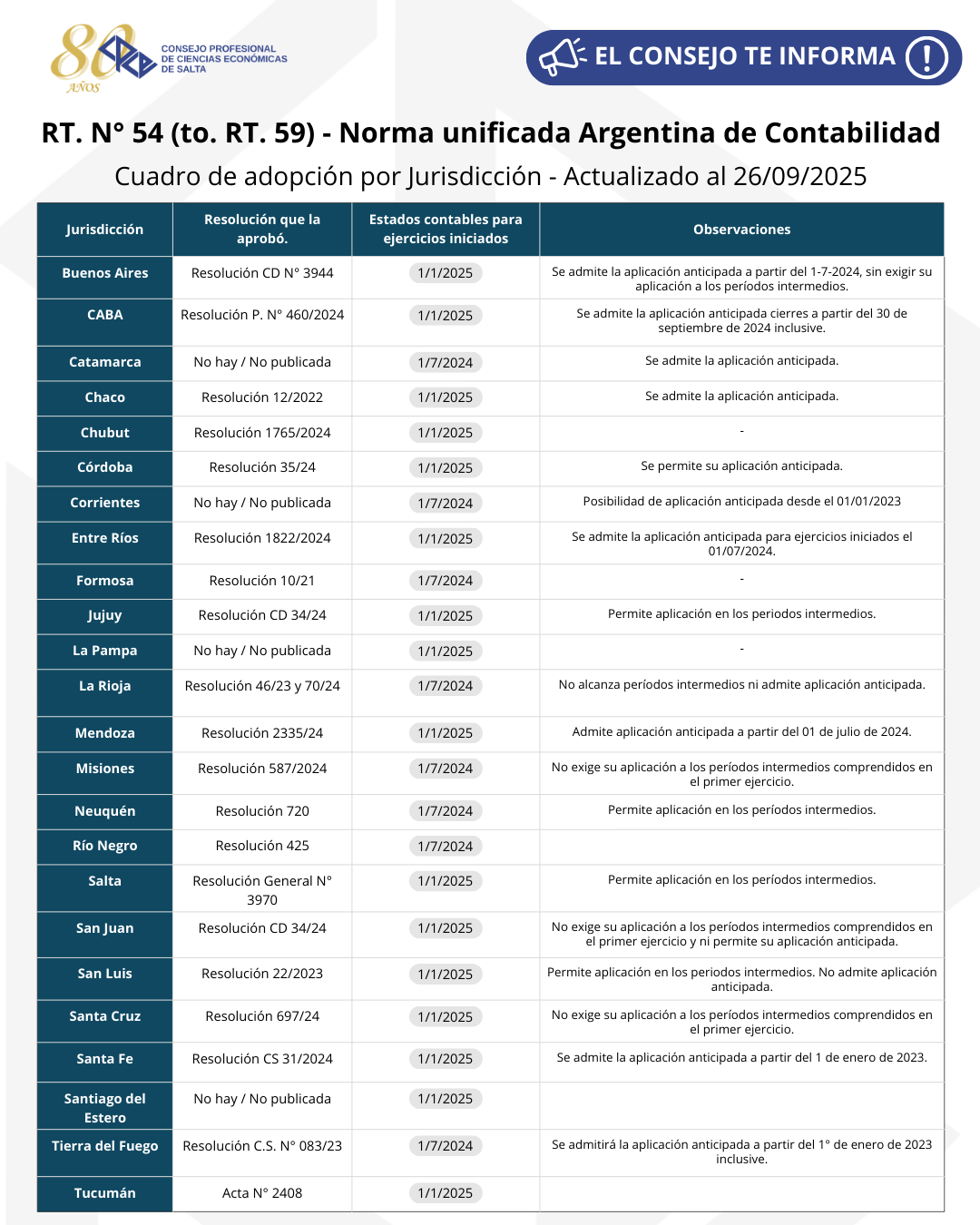 80 AÑOS

CONSEJO PROFESIONAL DE CIENCIAS ECONÓMICAS DE SALTA

EL CONSEJO TE INFORMA !

RT. N° 54 (to. RT. 59) - Norma unificada Argentina de Contabilidad

Cuadro de adopción por Jurisdicción - Actualizado al 26/09/2025

| Jurisdicción | Resolución que la aprobó. | Estados contables para ejercicios iniciados | Observaciones |
|---|---|---|---|
| Buenos Aires | Resolución CD N° 3944 | 1/1/2025 | Se admite la aplicación anticipada a partir del 1-7-2024, sin exigir su aplicación a los períodos intermedios. |
| CABA | Resolución P. N° 460/2024 | 1/1/2025 | Se admite la aplicación anticipada cierres a partir del 30 de septiembre de 2024 inclusive. |
| Catamarca | No hay / No publicada | 1/7/2024 | Se admite la aplicación anticipada. |
| Chaco | Resolución 12/2022 | 1/1/2025 | Se admite la aplicación anticipada. |
| Chubut | Resolución 1765/2024 | 1/1/2025 | - |
| Córdoba | Resolución 35/24 | 1/1/2025 | Se permite su aplicación anticipada. |
| Corrientes | No hay / No publicada | 1/7/2024 | Posibilidad de aplicación anticipada desde el 01/01/2023 |
| Entre Ríos | Resolución 1822/2024 | 1/1/2025 | Se admite la aplicación anticipada para ejercicios iniciados el 01/07/2024. |
| Formosa | Resolución 10/21 | 1/7/2024 | - |
| Jujuy | Resolución CD 34/24 | 1/1/2025 | Permite aplicación en los periodos intermedios. |
| La Pampa | No hay / No publicada | 1/1/2025 | - |
| La Rioja | Resolución 46/23 y 70/24 | 1/7/2024 | No alcanza períodos intermedios ni admite aplicación anticipada. |
| Mendoza | Resolución 2335/24 | 1/1/2025 | Admite aplicación anticipada a partir del 01 de julio de 2024. |
| Misiones | Resolución 587/2024 | 1/7/2024 | No exige su aplicación a los períodos intermedios comprendidos en el primer ejercicio. |
| Neuquén | Resolución 720 | 1/7/2024 | Permite aplicación en los períodos intermedios. |
| Río Negro | Resolución 425 | 1/7/2024 | |
| Salta | Resolución General N° 3970 | 1/1/2025 | Permite aplicación en los períodos intermedios. |
| San Juan | Resolución CD 34/24 | 1/1/2025 | No exige su aplicación a los períodos intermedios comprendidos en el primer ejercicio y ni permite su aplicación anticipada. |
| San Luis | Resolución 22/2023 | 1/1/2025 | Permite aplicación en los periodos intermedios. No admite aplicación anticipada. |
| Santa Cruz | Resolución 697/24 | 1/1/2025 | No exige su aplicación a los períodos intermedios comprendidos en el primer ejercicio. |
| Santa Fe | Resolución CS 31/2024 | 1/1/2025 | Se admite la aplicación anticipada a partir del 1 de enero de 2023. |
| Santiago del Estero | No hay / No publicada | 1/1/2025 | |
| Tierra del Fuego | Resolución C.S. N° 083/23 | 1/7/2024 | Se admitirá la aplicación anticipada a partir del 1° de enero de 2023 inclusive. |
| Tucumán | Acta N° 2408 | 1/1/2025 | |